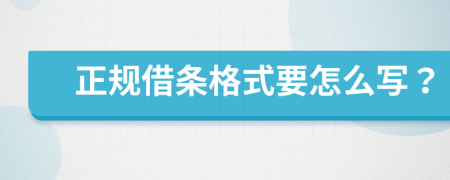 正规借条格式要怎么写？